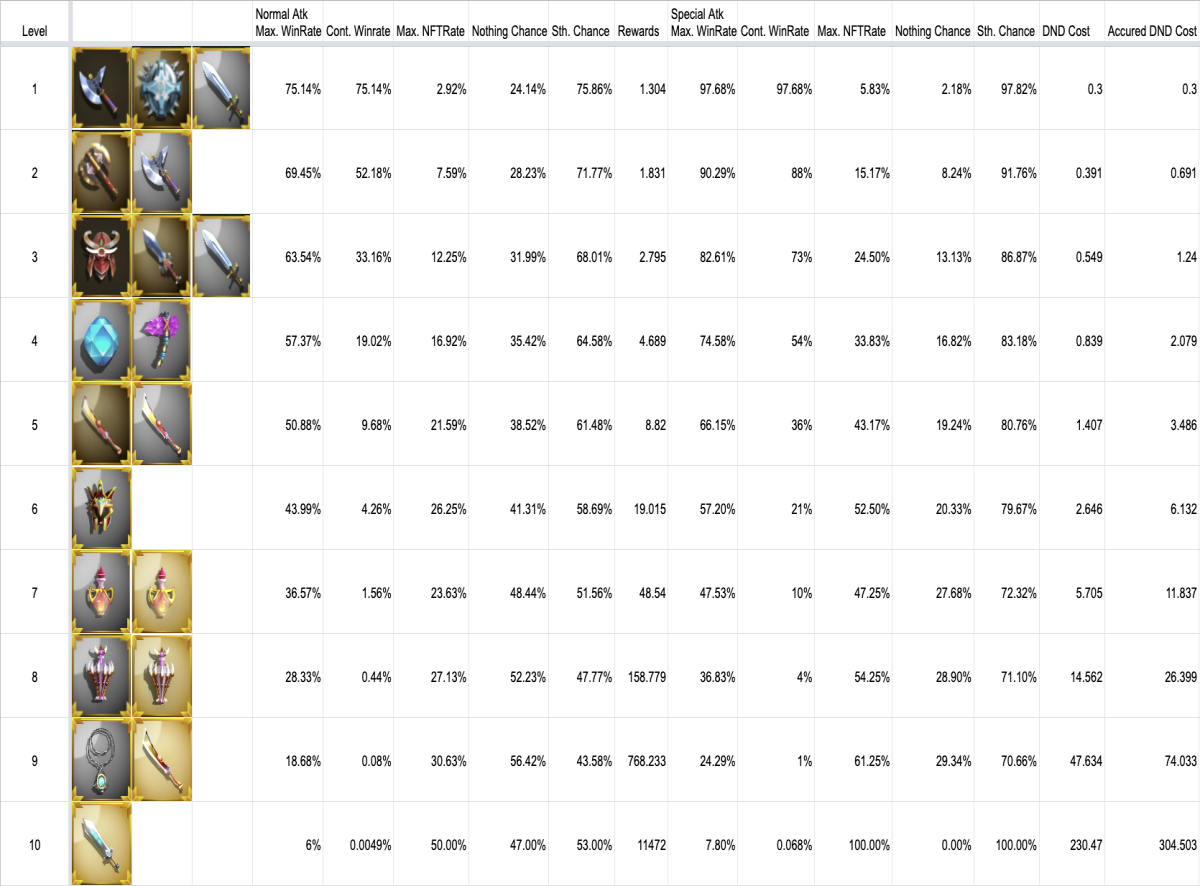 | Level | | | | Normal Atk Max. WinRate | Cont. Winrate | Max. NFTRate | Nothing Chance | Sth. Chance | Rewards | Special Atk Max. WinRate | Cont. WinRate | Max. NFTRate | Nothing Chance | Sth. Chance | DND Cost | Accured DND Cost |
|---|---|---|---|---|---|---|---|---|---|---|---|---|---|---|---|---|
| 1 | | | | 75.14% | 75.14% | 2.92% | 24.14% | 75.86% | 1.304 | 97.68% | 97.68% | 5.83% | 2.18% | 97.82% | 0.3 | 0.3 |
| 2 | | | | 69.45% | 52.18% | 7.59% | 28.23% | 71.77% | 1.831 | 90.29% | 88% | 15.17% | 8.24% | 91.76% | 0.391 | 0.691 |
| 3 | | | | 63.54% | 33.16% | 12.25% | 31.99% | 68.01% | 2.795 | 82.61% | 73% | 24.50% | 13.13% | 86.87% | 0.549 | 1.24 |
| 4 | | | | 57.37% | 19.02% | 16.92% | 35.42% | 64.58% | 4.689 | 74.58% | 54% | 33.83% | 16.82% | 83.18% | 0.839 | 2.079 |
| 5 | | | | 50.88% | 9.68% | 21.59% | 38.52% | 61.48% | 8.82 | 66.15% | 36% | 43.17% | 19.24% | 80.76% | 1.407 | 3.486 |
| 6 | | | | 43.99% | 4.26% | 26.25% | 41.31% | 58.69% | 19.015 | 57.20% | 21% | 52.50% | 20.33% | 79.67% | 2.646 | 6.132 |
| 7 | | | | 36.57% | 1.56% | 23.63% | 48.44% | 51.56% | 48.54 | 47.53% | 10% | 47.25% | 27.68% | 72.32% | 5.705 | 11.837 |
| 8 | | | | 28.33% | 0.44% | 27.13% | 52.23% | 47.77% | 158.779 | 36.83% | 4% | 54.25% | 28.90% | 71.10% | 14.562 | 26.399 |
| 9 | | | | 18.68% | 0.08% | 30.63% | 56.42% | 43.58% | 768.233 | 24.29% | 1% | 61.25% | 29.34% | 70.66% | 47.634 | 74.033 |
| 10 | | | | 6% | 0.0049% | 50.00% | 47.00% | 53.00% | 11472 | 7.80% | 0.068% | 100.00% | 0.00% | 100.00% | 230.47 | 304.503 |